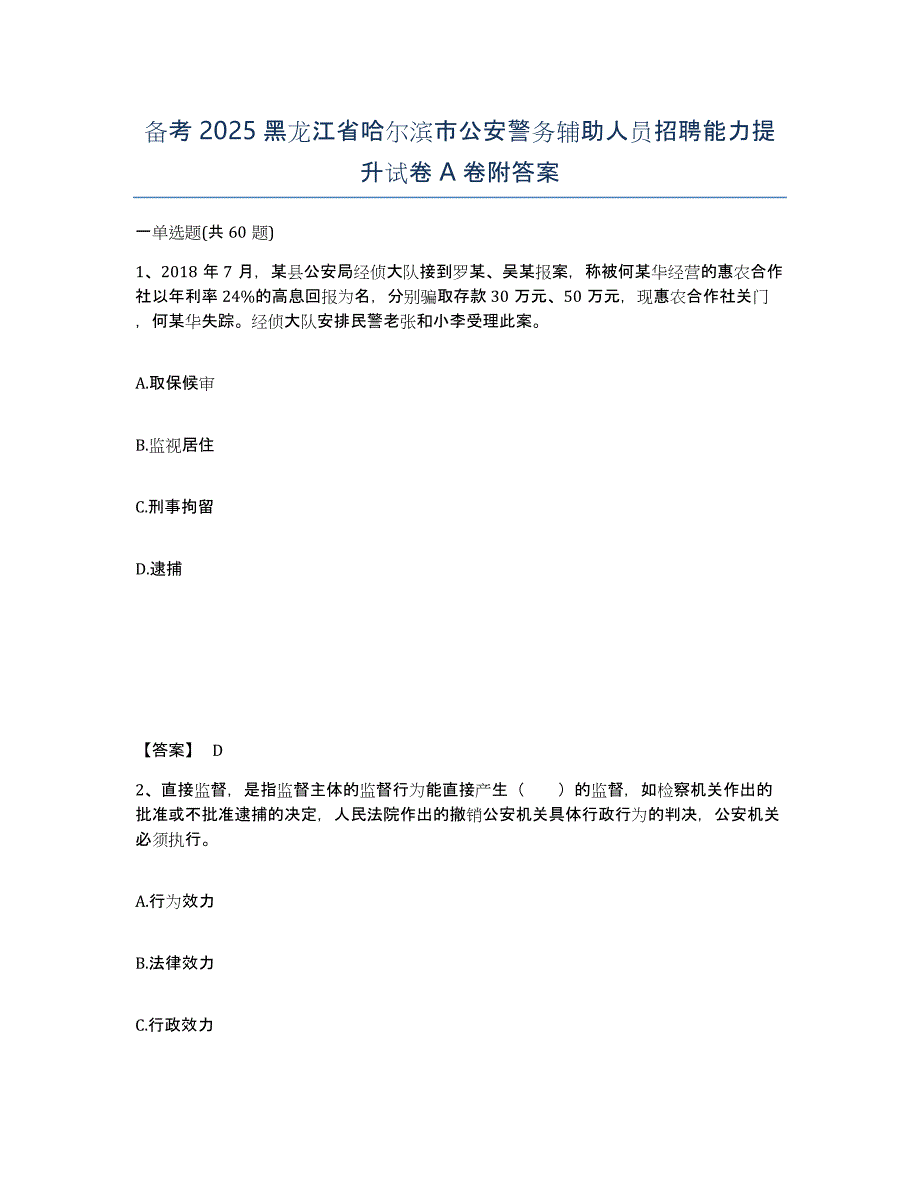 备考 2025 黑龙江省哈尔滨市公安警务辅助人员招聘能力提升试卷 A 卷附答案

一单选题(共 60 题)

1、2018 年 7 月，某县公安局经侦大队接到罗某、吴某报案，称被何某华经营的惠农合作社以年利率 24%的高息回报为名，分别骗取存款 30 万元、50 万元，现惠农合作社关门，何某华失踪。经侦大队安排民警老张和小李受理此案。

A.取保候审

B.监视居住

C.刑事拘留

D.逮捕

【答案】 D

2、直接监督，是指监督主体的监督行为能直接产生（　　）的监督，如检察机关作出的批准或不批准逮捕的决定，人民法院作出的撤销公安机关具体行政行为的判决，公安机关必须执行。

A.行为效力

B.法律效力

C.行政效力